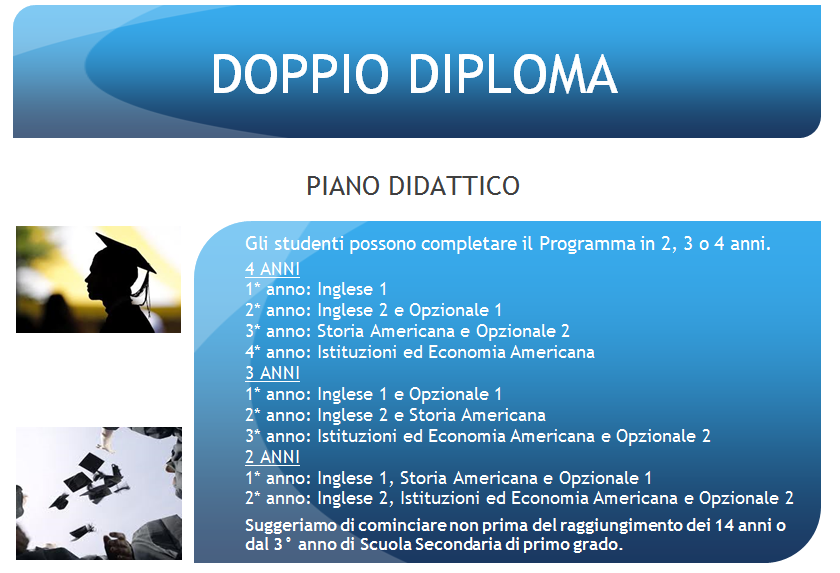 DOPPIO DIPLOMA

PIANO DIDATTICO

Gli studenti possono completare il Programma in 2, 3 o 4 anni.

4 ANNI
1* anno: Inglese 1
2* anno: Inglese 2 e Opzionale 1
3* anno: Storia Americana e Opzionale 2
4* anno: Istituzioni ed Economia Americana

3 ANNI
1* anno: Inglese 1 e Opzionale 1
2* anno: Inglese 2 e Storia Americana
3* anno: Istituzioni ed Economia Americana e Opzionale 2

2 ANNI
1* anno: Inglese 1, Storia Americana e Opzionale 1
2* anno: Inglese 2, Istituzioni ed Economia Americana e Opzionale 2

Suggeriamo di cominciare non prima del raggiungimento dei 14 anni o dal 3° anno di Scuola Secondaria di primo grado.